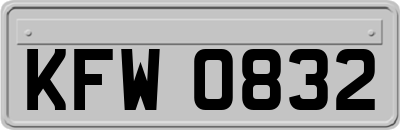 KFW 0832